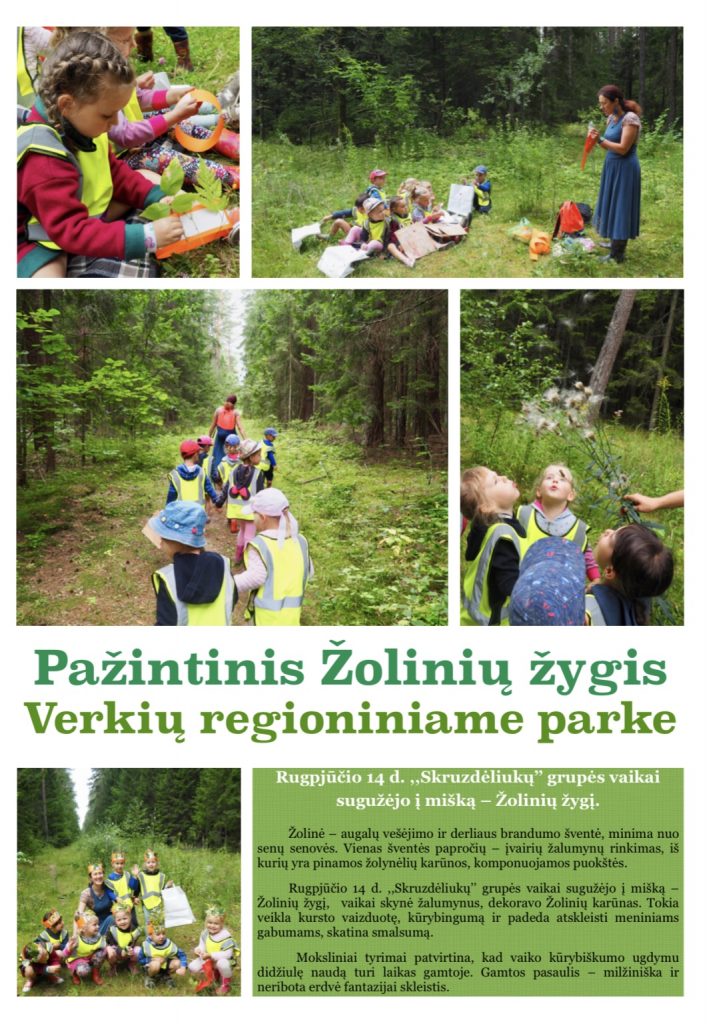 Pažintinis Žolinių žygis
Verkių regioniniame parke

Rugpjūčio 14 d. ,,Skruzdėliukų" grupės vaikai sugužėjo į mišką – Žolinių žygį.

Žolinė – augalų vešėjimo ir derliaus brandumo šventė, minima nuo senų senovės. Vienas šventės papročių – įvairių žalumynų rinkimas, iš kurių yra pinamos žolynėlių karūnos, komponuojamos puokštės.

Rugpjūčio 14 d. ,,Skruzdėliukų" grupės vaikai sugužėjo į mišką – Žolinių žygį, vaikai skynė žalumynus, dekoravo Žolinių karūnas. Tokia veikla kursto vaizduotę, kūrybingumą ir padeda atskleisti meniniams gabumams, skatina smalsumą.

Moksliniai tyrimai patvirtina, kad vaiko kūrybiškumo ugdymu didžiulę naudą turi laikas gamtoje. Gamtos pasaulis – milžiniška ir neribota erdvė fantazijai skleistis.